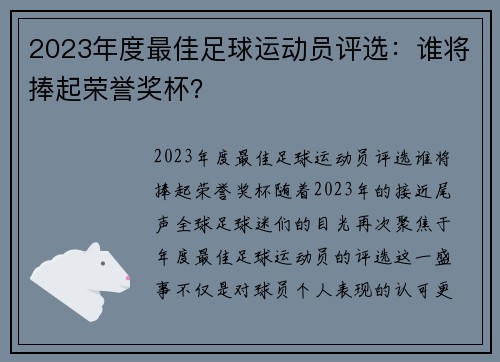 2023年度最佳足球运动员评选：谁将捧起荣誉奖杯?

2023年度最佳足球运动员评选谁将捧起荣誉奖杯随着2023年的接近尾声全球足球迷们的目光再次聚焦于年度最佳足球运动员的评选这一盛事不仅是对球员个人表现的认可更